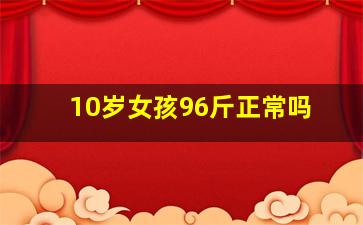 10岁女孩96斤正常吗